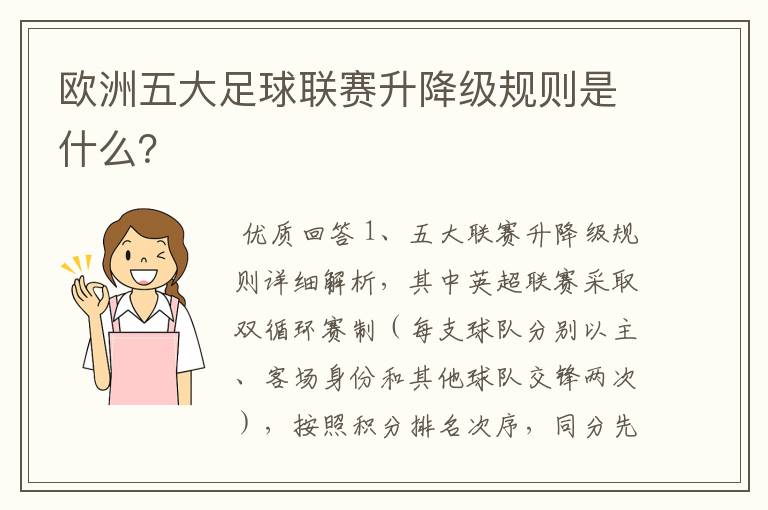 欧洲五大足球联赛升降级规则是什么?

优质回答 1、五大联赛升降级规则详细解析，其中英超联赛采取双循环赛制（每支球队分别以主、客场身份和其他球队交锋两次），按照积分排名次序，同分先